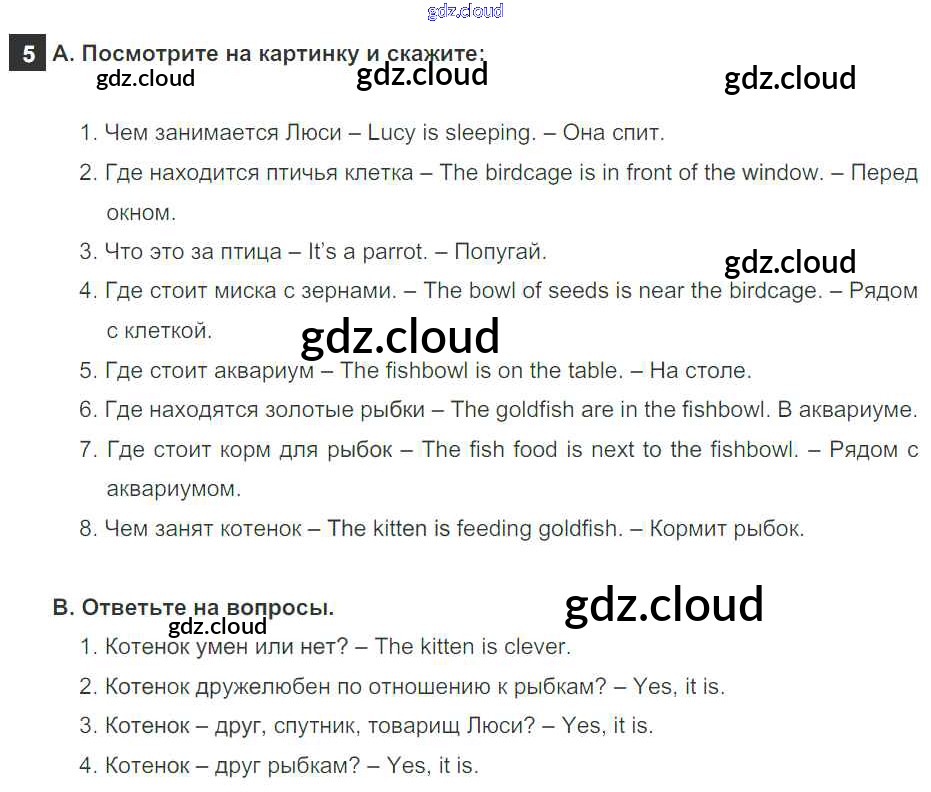 5 A. Посмотрите на картинку и скажите:

1. Чем занимается Люси – Lucy is sleeping. – Она спит.

2. Где находится птичья клетка – The birdcage is in front of the window. – Перед окном.

3. Что это за птица – It's a parrot. – Попугай.

4. Где стоит миска с зернами. – The bowl of seeds is near the birdcage. – Рядом с клеткой.

5. Где стоит аквариум – The fishbowl is on the table. – На столе.

6. Где находятся золотые рыбки – The goldfish are in the fishbowl. В аквариуме.

7. Где стоит корм для рыбок – The fish food is next to the fishbowl. – Рядом с аквариумом.

8. Чем занят котенок – The kitten is feeding goldfish. – Кормит рыбок.

B. Ответьте на вопросы.

1. Котенок умен или нет? – The kitten is clever.

2. Котенок дружелюбен по отношению к рыбкам? – Yes, it is.

3. Котенок – друг, спутник, товарищ Люси? – Yes, it is.

4. Котенок – друг рыбкам? – Yes, it is.

gdz.cloud